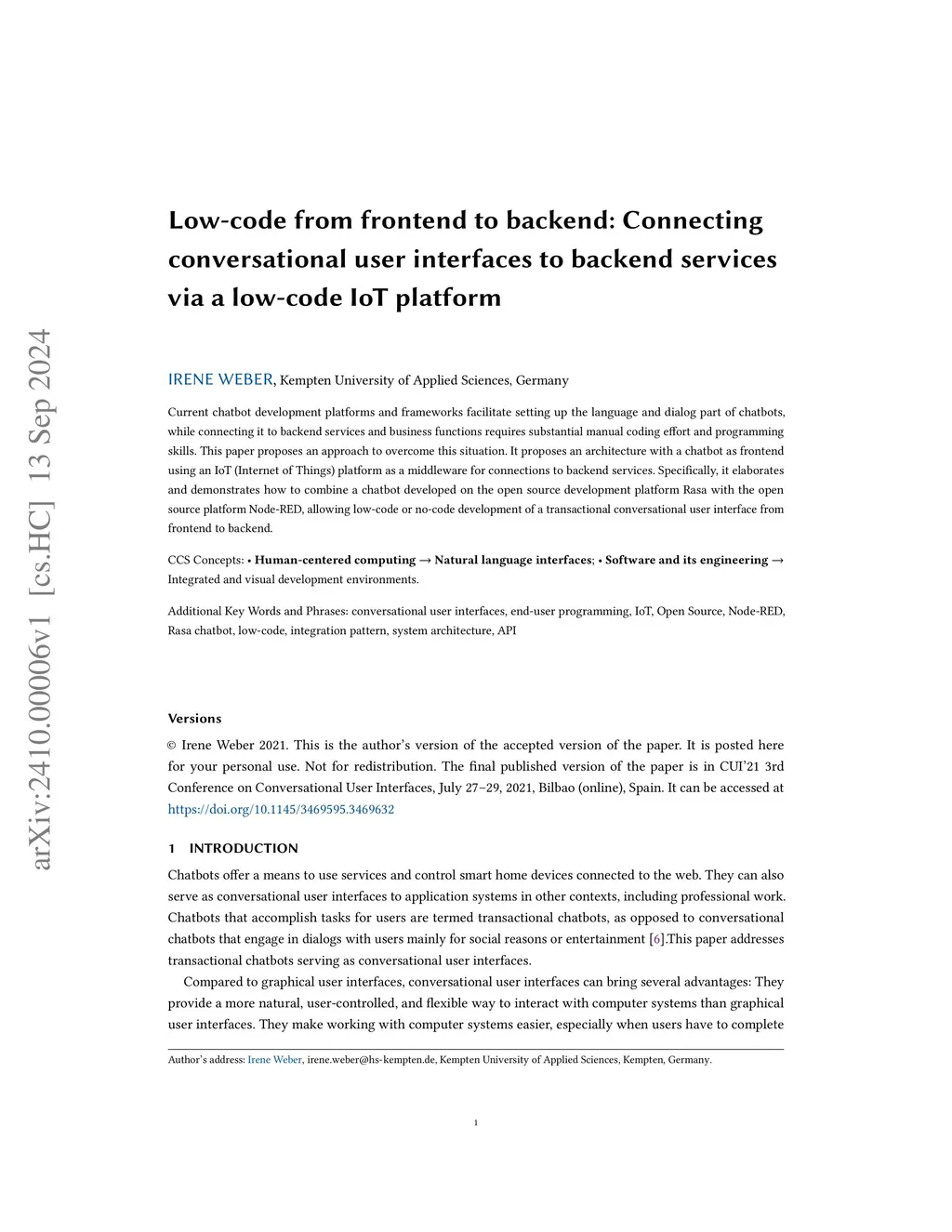 arXiv:2410.00006v1 [cs.HC] 13 Sep 2024

Low-code from frontend to backend: Connecting conversational user interfaces to backend services via a low-code IoT platform

IRENE WEBER, Kempten University of Applied Sciences, Germany

Current chatbot development platforms and frameworks facilitate setting up the language and dialog part of chatbots, while connecting it to backend services and business functions requires substantial manual coding effort and programming skills. This paper proposes an approach to overcome this situation. It proposes an architecture with a chatbot as frontend using an IoT (Internet of Things) platform as a middleware for connections to backend services. Specifically, it elaborates and demonstrates how to combine a chatbot developed on the open source development platform Rasa with the open source platform Node-RED, allowing low-code or no-code development of a transactional conversational user interface from frontend to backend.

CCS Concepts: • Human-centered computing → Natural language interfaces; • Software and its engineering → Integrated and visual development environments.

Additional Key Words and Phrases: conversational user interfaces, end-user programming, IoT, Open Source, Node-RED, Rasa chatbot, low-code, integration pattern, system architecture, API

Versions

© Irene Weber 2021. This is the author's version of the accepted version of the paper. It is posted here for your personal use. Not for redistribution. The final published version of the paper is in CUI'21 3rd Conference on Conversational User Interfaces, July 27–29, 2021, Bilbao (online), Spain. It can be accessed at https://doi.org/10.1145/3469595.3469632

1 INTRODUCTION

Chatbots offer a means to use services and control smart home devices connected to the web. They can also serve as conversational user interfaces to application systems in other contexts, including professional work. Chatbots that accomplish tasks for users are termed transactional chatbots, as opposed to conversational chatbots that engage in dialogs with users mainly for social reasons or entertainment [6].This paper addresses transactional chatbots serving as conversational user interfaces.

Compared to graphical user interfaces, conversational user interfaces can bring several advantages: They provide a more natural, user-controlled, and flexible way to interact with computer systems than graphical user interfaces. They make working with computer systems easier, especially when users have to complete

Author's address: Irene Weber, irene.weber@hs-kempten.de, Kempten University of Applied Sciences, Kempten, Germany.

1